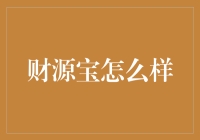 财源宝怎么样